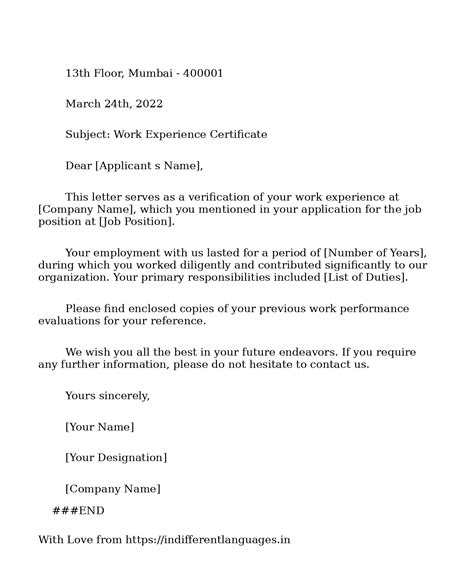 13th Floor, Mumbai - 400001

March 24th, 2022

Subject: Work Experience Certificate

Dear [Applicant s Name],

This letter serves as a verification of your work experience at [Company Name], which you mentioned in your application for the job position at [Job Position].

Your employment with us lasted for a period of [Number of Years], during which you worked diligently and contributed significantly to our organization. Your primary responsibilities included [List of Duties].

Please find enclosed copies of your previous work performance evaluations for your reference.

We wish you all the best in your future endeavors. If you require any further information, please do not hesitate to contact us.

Yours sincerely,

[Your Name]

[Your Designation]

[Company Name]

###END

With Love from https://indifferentlanguages.in